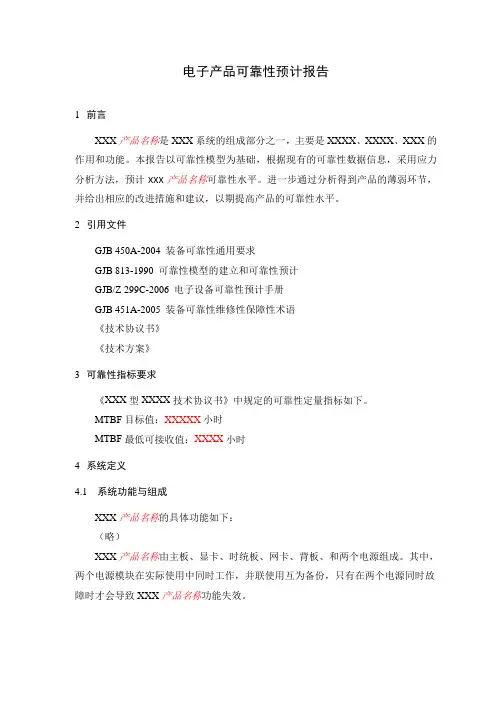 电子产品可靠性预计报告

1 前言

XXX 产品名称是 XXX 系统的组成部分之一，主要是 XXXX、XXXX、XXX 的作用和功能。本报告以可靠性模型为基础，根据现有的可靠性数据信息，采用应力分析方法，预计 xxx 产品名称可靠性水平。进一步通过分析得到产品的薄弱环节，并给出相应的改进措施和建议，以期提高产品的可靠性水平。

2 引用文件

GJB 450A-2004 装备可靠性通用要求
GJB 813-1990 可靠性模型的建立和可靠性预计
GJB/Z 299C-2006 电子设备可靠性预计手册
GJB 451A-2005 装备可靠性维修性保障性术语
《技术协议书》
《技术方案》

3 可靠性指标要求

《XXX 型 XXXX 技术协议书》中规定的可靠性定量指标如下。
MTBF 目标值：XXXXX 小时
MTBF 最低可接收值：XXXX 小时

4 系统定义

4.1 系统功能与组成

XXX 产品名称的具体功能如下：
（略）

XXX 产品名称由主板、显卡、时统板、网卡、背板、和两个电源组成。其中，两个电源模块在实际使用中同时工作，并联使用互为备份，只有在两个电源同时故障时才会导致 XXX 产品名称功能失效。